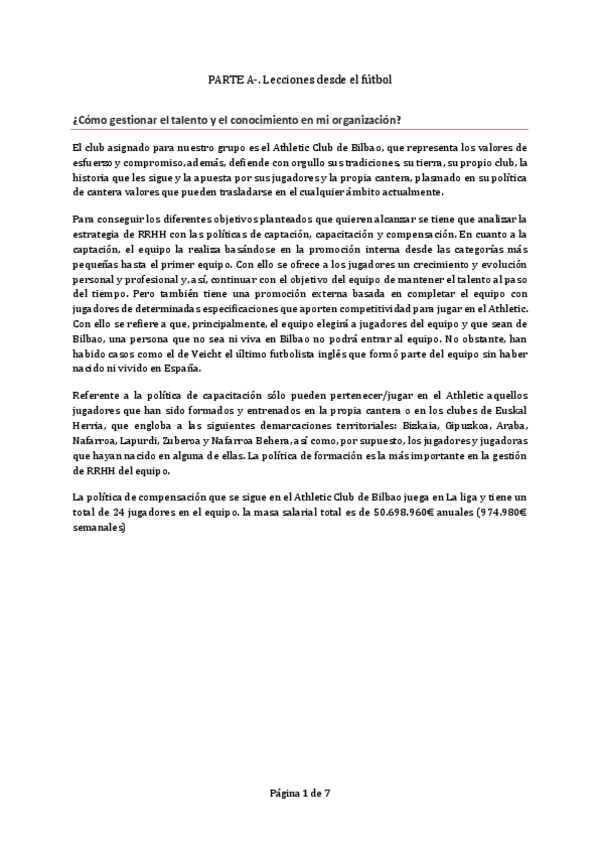 PARTE A-. Lecciones desde el fútbol

¿Cómo gestionar el talento y el conocimiento en mi organización?

El club asignado para nuestro grupo es el Athletic Club de Bilbao, que representa los valores de esfuerzo y compromiso, además, defiende con orgullo sus tradiciones, su tierra, su propio club, la historia que les sigue y la apuesta por sus jugadores y la propia cantera, plasmado en su política de cantera valores que pueden trasladarse en el cualquier ámbito actualmente.

Para conseguir los diferentes objetivos planteados que quieren alcanzar se tiene que analizar la estrategia de RRHH con las políticas de captación, capacitación y compensación. En cuanto a la captación, el equipo la realiza basándose en la promoción interna desde las categorías más pequeñas hasta el primer equipo. Con ello se ofrece a los jugadores un crecimiento y evolución personal y profesional y, así, continuar con el objetivo del equipo de mantener el talento al paso del tiempo. Pero también tiene una promoción externa basada en completar el equipo con jugadores de determinadas especificaciones que aporten competitividad para jugar en el Athletic. Con ello se refiere a que, principalmente, el equipo elegirá a jugadores del equipo y que sean de Bilbao, una persona que no sea ni viva en Bilbao no podrá entrar al equipo. No obstante, han habido casos como el de Veicht el último futbolista inglés que formó parte del equipo sin haber nacido ni vivido en España.

Referente a la política de capacitación sólo pueden pertenecer/jugar en el Athletic aquellos jugadores que han sido formados y entrenados en la propia cantera o en los clubes de Euskal Herria, que engloba a las siguientes demarcaciones territoriales: Bizkaia, Gipuzkoa, Araba, Nafarroa, Lapurdi, Zuberoa y Nafarroa Behera, así como, por supuesto, los jugadores y jugadoras que hayan nacido en alguna de ellas. La política de formación es la más importante en la gestión de RRHH del equipo.

La política de compensación que se sigue en el Athletic Club de Bilbao juega en La liga y tiene un total de 24 jugadores en el equipo. la masa salarial total es de 50.698.960€ anuales (974.980€ semanales)

Página 1 de 7